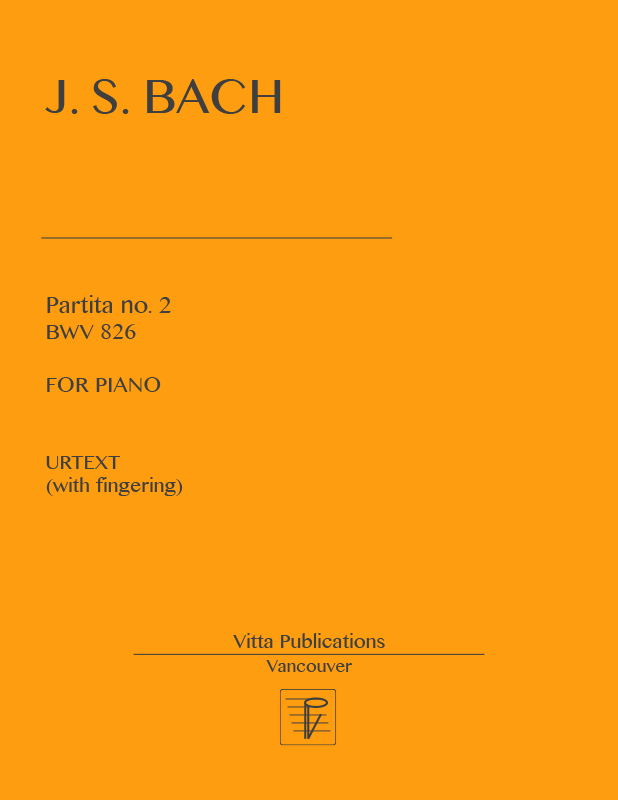 J. S. BACH

Partita no. 2
BWV 826

FOR PIANO

URTEXT
(with fingering)

Vitta Publications
Vancouver